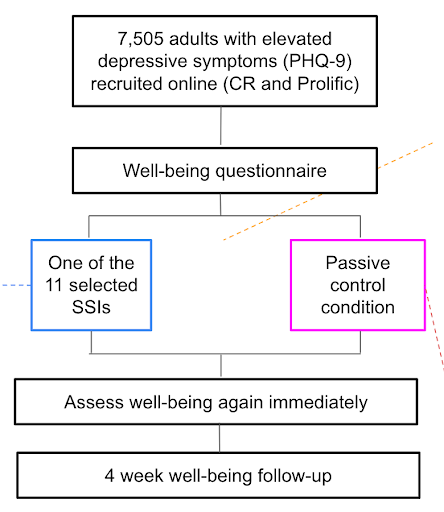 7,505 adults with elevated depressive symptoms (PHQ-9) recruited online (CR and Prolific)

Well-being questionnaire

One of the 11 selected SSIs

Passive control condition

Assess well-being again immediately

4 week well-being follow-up